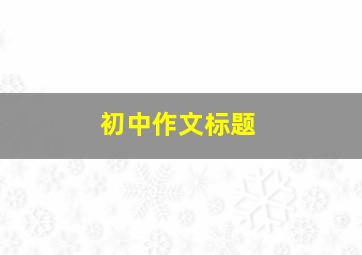 初中作文标题